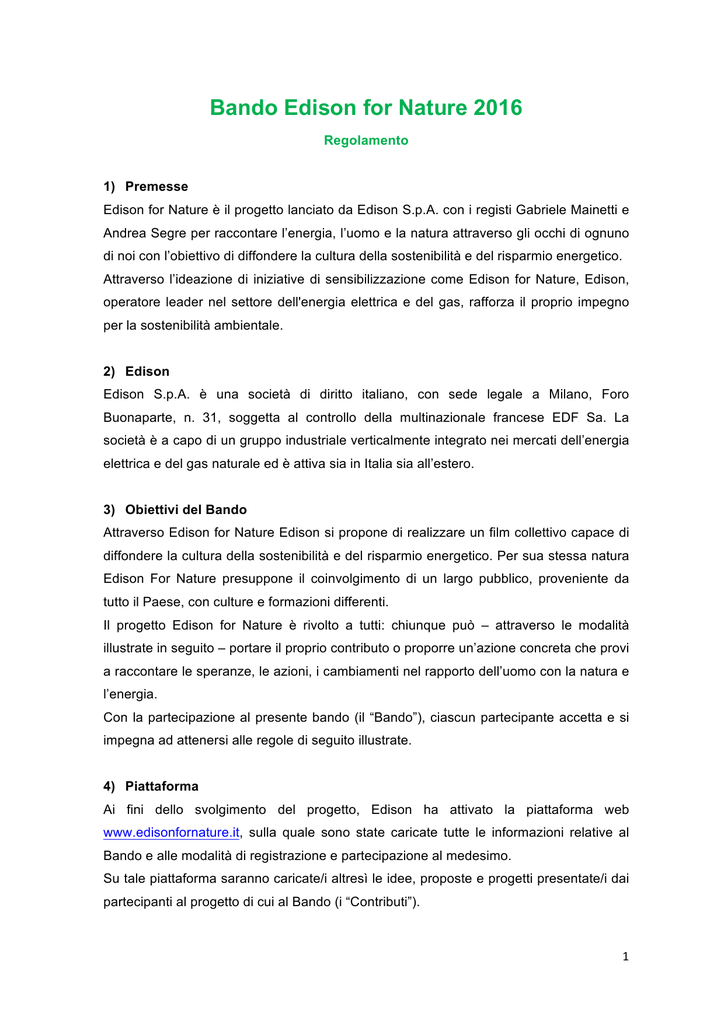 Bando Edison for Nature 2016

Regolamento

1) Premesse

Edison for Nature è il progetto lanciato da Edison S.p.A. con i registi Gabriele Mainetti e Andrea Segre per raccontare l'energia, l'uomo e la natura attraverso gli occhi di ognuno di noi con l'obiettivo di diffondere la cultura della sostenibilità e del risparmio energetico. Attraverso l'ideazione di iniziative di sensibilizzazione come Edison for Nature, Edison, operatore leader nel settore dell'energia elettrica e del gas, rafforza il proprio impegno per la sostenibilità ambientale.

2) Edison

Edison S.p.A. è una società di diritto italiano, con sede legale a Milano, Foro Buonaparte, n. 31, soggetta al controllo della multinazionale francese EDF Sa. La società è a capo di un gruppo industriale verticalmente integrato nei mercati dell'energia elettrica e del gas naturale ed è attiva sia in Italia sia all'estero.

3) Obiettivi del Bando

Attraverso Edison for Nature Edison si propone di realizzare un film collettivo capace di diffondere la cultura della sostenibilità e del risparmio energetico. Per sua stessa natura Edison For Nature presuppone il coinvolgimento di un largo pubblico, proveniente da tutto il Paese, con culture e formazioni differenti.

Il progetto Edison for Nature è rivolto a tutti: chiunque può – attraverso le modalità illustrate in seguito – portare il proprio contributo o proporre un'azione concreta che provi a raccontare le speranze, le azioni, i cambiamenti nel rapporto dell'uomo con la natura e l'energia.

Con la partecipazione al presente bando (il "Bando"), ciascun partecipante accetta e si impegna ad attenersi alle regole di seguito illustrate.

4) Piattaforma

Ai fini dello svolgimento del progetto, Edison ha attivato la piattaforma web www.edisonfornature.it, sulla quale sono state caricate tutte le informazioni relative al Bando e alle modalità di registrazione e partecipazione al medesimo.

Su tale piattaforma saranno caricate/i altresì le idee, proposte e progetti presentate/i dai partecipanti al progetto di cui al Bando (i "Contributi").

1